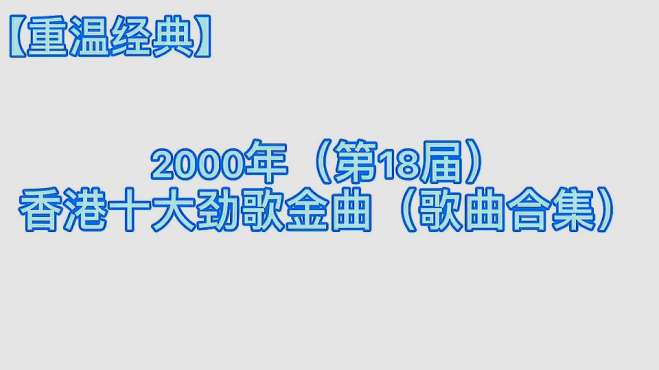 【重温经典】

2000年（第18届）
香港十大劲歌金曲（歌曲合集）